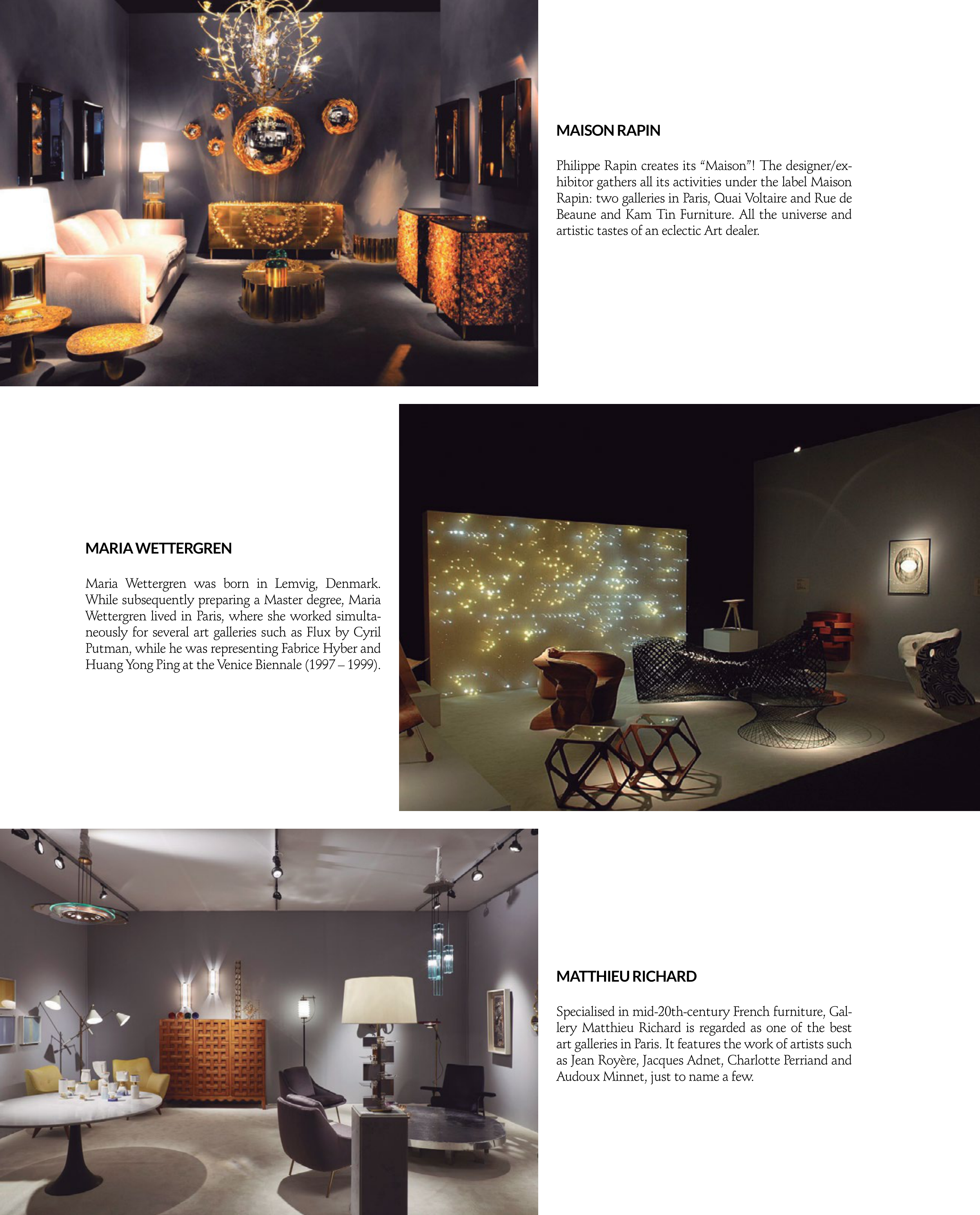 MAISON RAPIN

Philippe Rapin creates its "Maison"! The designer/exhibitor gathers all its activities under the label Maison Rapin: two galleries in Paris, Quai Voltaire and Rue de Beaune and Kam Tin Furniture. All the universe and artistic tastes of an eclectic Art dealer.

MARIA WETTERGREN

Maria Wettergren was born in Lemvig, Denmark. While subsequently preparing a Master degree, Maria Wettergren lived in Paris, where she worked simultaneously for several art galleries such as Flux by Cyril Putman, while he was representing Fabrice Hyber and Huang Yong Ping at the Venice Biennale (1997 – 1999).

MATTHIEU RICHARD

Specialised in mid-20th-century French furniture, Gallery Matthieu Richard is regarded as one of the best art galleries in Paris. It features the work of artists such as Jean Royère, Jacques Adnet, Charlotte Perriand and Audoux Minnet, just to name a few.